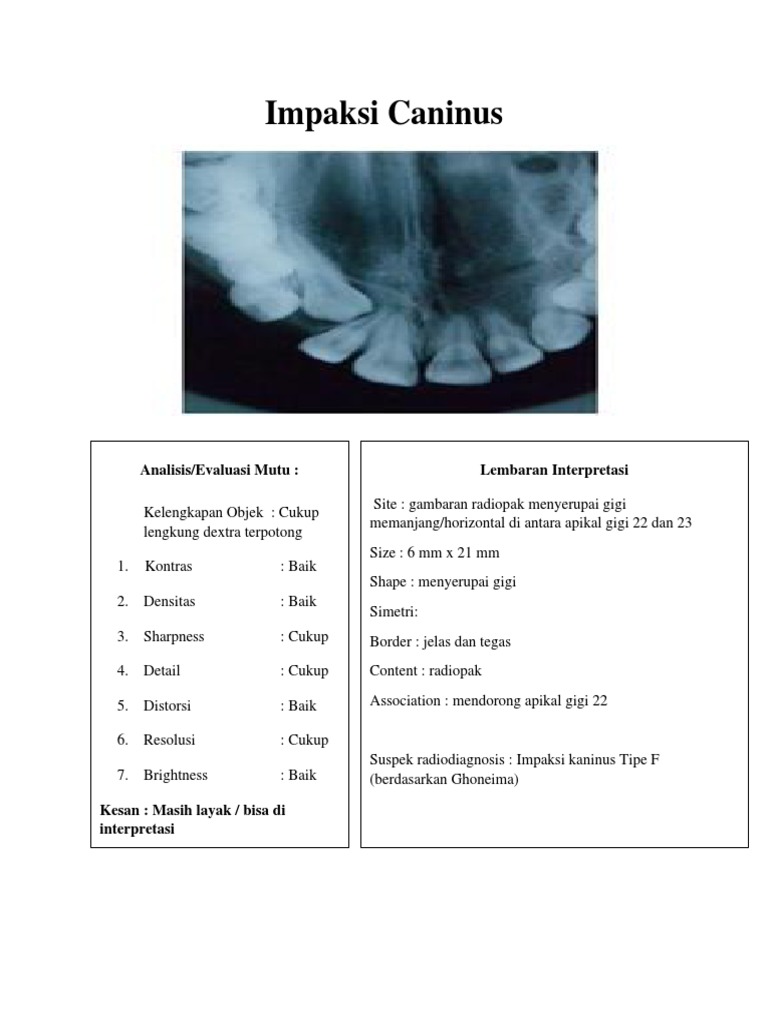 Impaksi Caninus

Analisis/Evaluasi Mutu :

Kelengkapan Objek : Cukup lengkung dextra terpotong

1. Kontras : Baik

2. Densitas : Baik

3. Sharpness : Cukup

4. Detail : Cukup

5. Distorsi : Baik

6. Resolusi : Cukup

7. Brightness : Baik

Kesan : Masih layak / bisa di interpretasi

Lembaran Interpretasi

Site : gambaran radiopak menyerupai gigi memanjang/horizontal di antara apikal gigi 22 dan 23

Size : 6 mm x 21 mm

Shape : menyerupai gigi

Simetri:

Border : jelas dan tegas

Content : radiopak

Association : mendorong apikal gigi 22

Suspek radiodiagnosis : Impaksi kaninus Tipe F (berdasarkan Ghoneima)